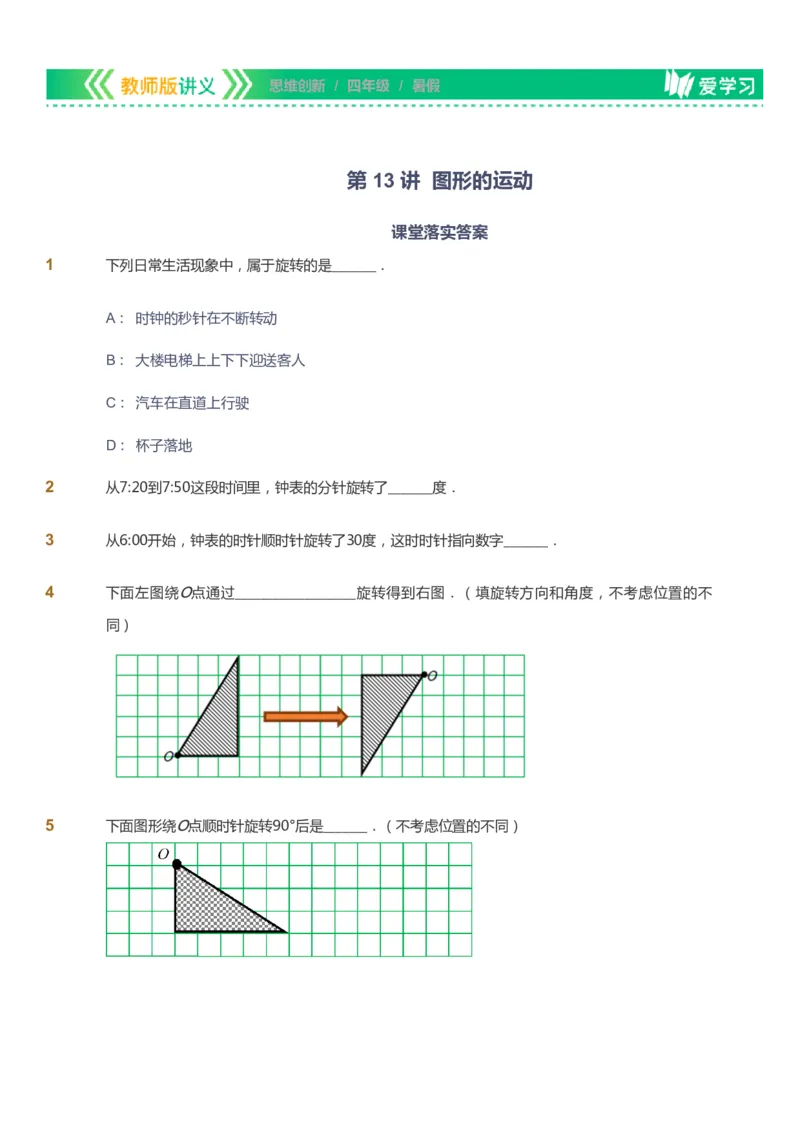 教师版讲义 思维创新 / 四年级 / 暑假 爱学习

第 13 讲 图形的运动

课堂落实答案

1 下列日常生活现象中，属于旋转的是______．

A： 时钟的秒针在不断转动

B： 大楼电梯上上下下迎送客人

C： 汽车在直道上行驶

D： 杯子落地

2 从7:20到7:50这段时间里，钟表的分针旋转了______度．

3 从6:00开始，钟表的时针顺时针旋转了30度，这时时针指向数字______．

4 下面左图绕$O$点通过________________旋转得到右图．（填旋转方向和角度，不考虑位置的不同）

$O$ $O$

5 下面图形绕$O$点顺时针旋转90°后是______．（不考虑位置的不同）

$O$